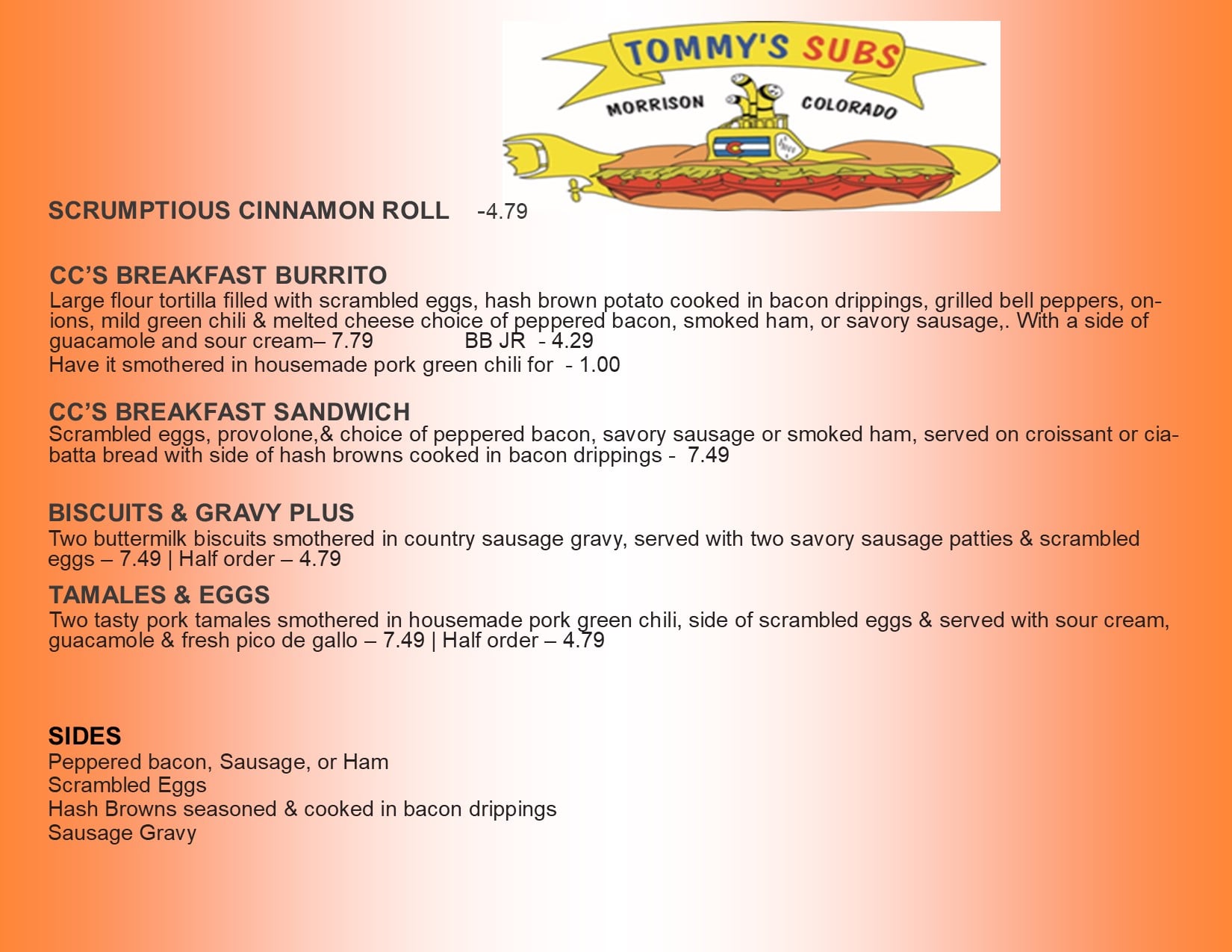 TOMMY'S SUBS
MORRISON COLORADO

SCRUMPTIOUS CINNAMON ROLL -4.79

CC'S BREAKFAST BURRITO
Large flour tortilla filled with scrambled eggs, hash brown potato cooked in bacon drippings, grilled bell peppers, onions, mild green chili & melted cheese choice of peppered bacon, smoked ham, or savory sausage,. With a side of guacamole and sour cream– 7.79 BB JR - 4.29
Have it smothered in housemade pork green chili for - 1.00

CC'S BREAKFAST SANDWICH
Scrambled eggs, provolone,& choice of peppered bacon, savory sausage or smoked ham, served on croissant or ciabatta bread with side of hash browns cooked in bacon drippings - 7.49

BISCUITS & GRAVY PLUS
Two buttermilk biscuits smothered in country sausage gravy, served with two savory sausage patties & scrambled eggs – 7.49 | Half order – 4.79

TAMALES & EGGS
Two tasty pork tamales smothered in housemade pork green chili, side of scrambled eggs & served with sour cream, guacamole & fresh pico de gallo – 7.49 | Half order – 4.79

SIDES
Peppered bacon, Sausage, or Ham
Scrambled Eggs
Hash Browns seasoned & cooked in bacon drippings
Sausage Gravy